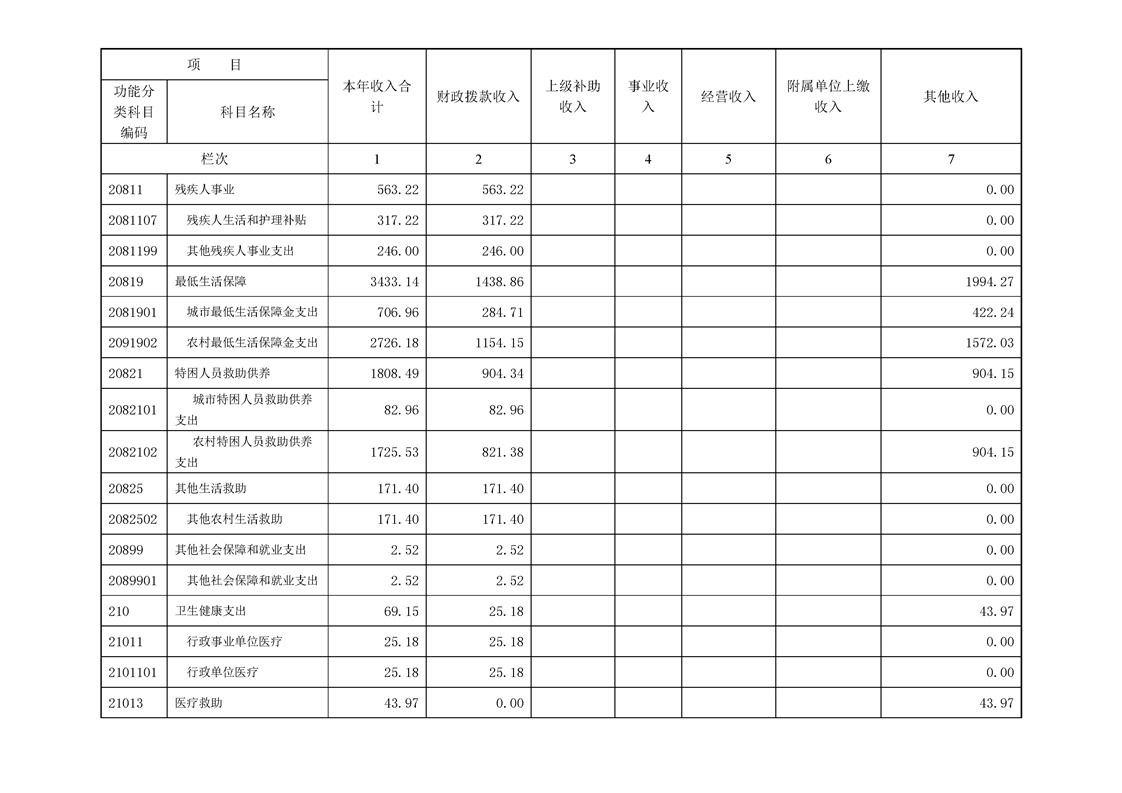 | 项　目 | | 本年收入合计 | 财政拨款收入 | 上级补助收入 | 事业收入 | 经营收入 | 附属单位上缴收入 | 其他收入 |
|---|---|---|---|---|---|---|---|---|
| 功能分类科目编码 | 科目名称 | | | | | | | |
| 栏次 | | 1 | 2 | 3 | 4 | 5 | 6 | 7 |
| 20811 | 残疾人事业 | 563.22 | 563.22 | | | | | 0.00 |
| 2081107 | 残疾人生活和护理补贴 | 317.22 | 317.22 | | | | | 0.00 |
| 2081199 | 其他残疾人事业支出 | 246.00 | 246.00 | | | | | 0.00 |
| 20819 | 最低生活保障 | 3433.14 | 1438.86 | | | | | 1994.27 |
| 2081901 | 城市最低生活保障金支出 | 706.96 | 284.71 | | | | | 422.24 |
| 2091902 | 农村最低生活保障金支出 | 2726.18 | 1154.15 | | | | | 1572.03 |
| 20821 | 特困人员救助供养 | 1808.49 | 904.34 | | | | | 904.15 |
| 2082101 | 城市特困人员救助供养支出 | 82.96 | 82.96 | | | | | 0.00 |
| 2082102 | 农村特困人员救助供养支出 | 1725.53 | 821.38 | | | | | 904.15 |
| 20825 | 其他生活救助 | 171.40 | 171.40 | | | | | 0.00 |
| 2082502 | 其他农村生活救助 | 171.40 | 171.40 | | | | | 0.00 |
| 20899 | 其他社会保障和就业支出 | 2.52 | 2.52 | | | | | 0.00 |
| 2089901 | 其他社会保障和就业支出 | 2.52 | 2.52 | | | | | 0.00 |
| 210 | 卫生健康支出 | 69.15 | 25.18 | | | | | 43.97 |
| 21011 | 行政事业单位医疗 | 25.18 | 25.18 | | | | | 0.00 |
| 2101101 | 行政单位医疗 | 25.18 | 25.18 | | | | | 0.00 |
| 21013 | 医疗救助 | 43.97 | 0.00 | | | | | 43.97 |